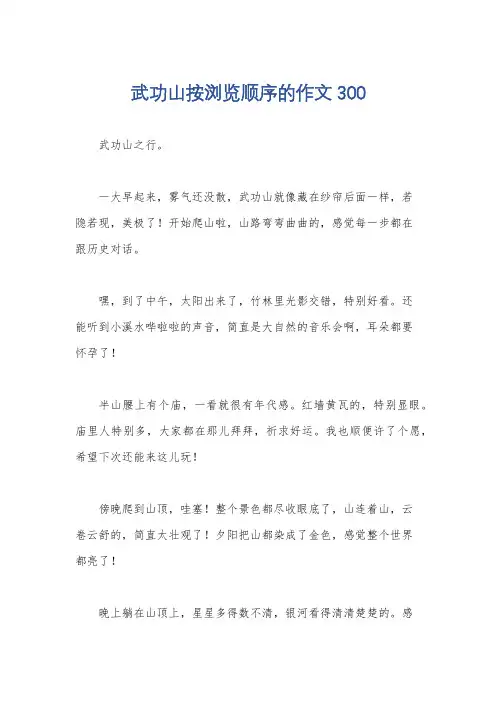 武功山按浏览顺序的作文 300

武功山之行。

一大早起来，雾气还没散，武功山就像藏在纱帘后面一样，若隐若现，美极了！开始爬山啦，山路弯弯曲曲的，感觉每一步都在跟历史对话。

嘿，到了中午，太阳出来了，竹林里光影交错，特别好看。还能听到小溪水哗啦啦的声音，简直是大自然的音乐会啊，耳朵都要怀孕了！

半山腰上有个庙，一看就很有年代感。红墙黄瓦的，特别显眼。庙里人特别多，大家都在那儿拜拜，祈求好运。我也顺便许了个愿，希望下次还能来这儿玩！

傍晚爬到山顶，哇塞！整个景色都尽收眼底了，山连着山，云卷云舒的，简直太壮观了！夕阳把山都染成了金色，感觉整个世界都亮了！

晚上躺在山顶上，星星多得数不清，银河看得清清楚楚的。感